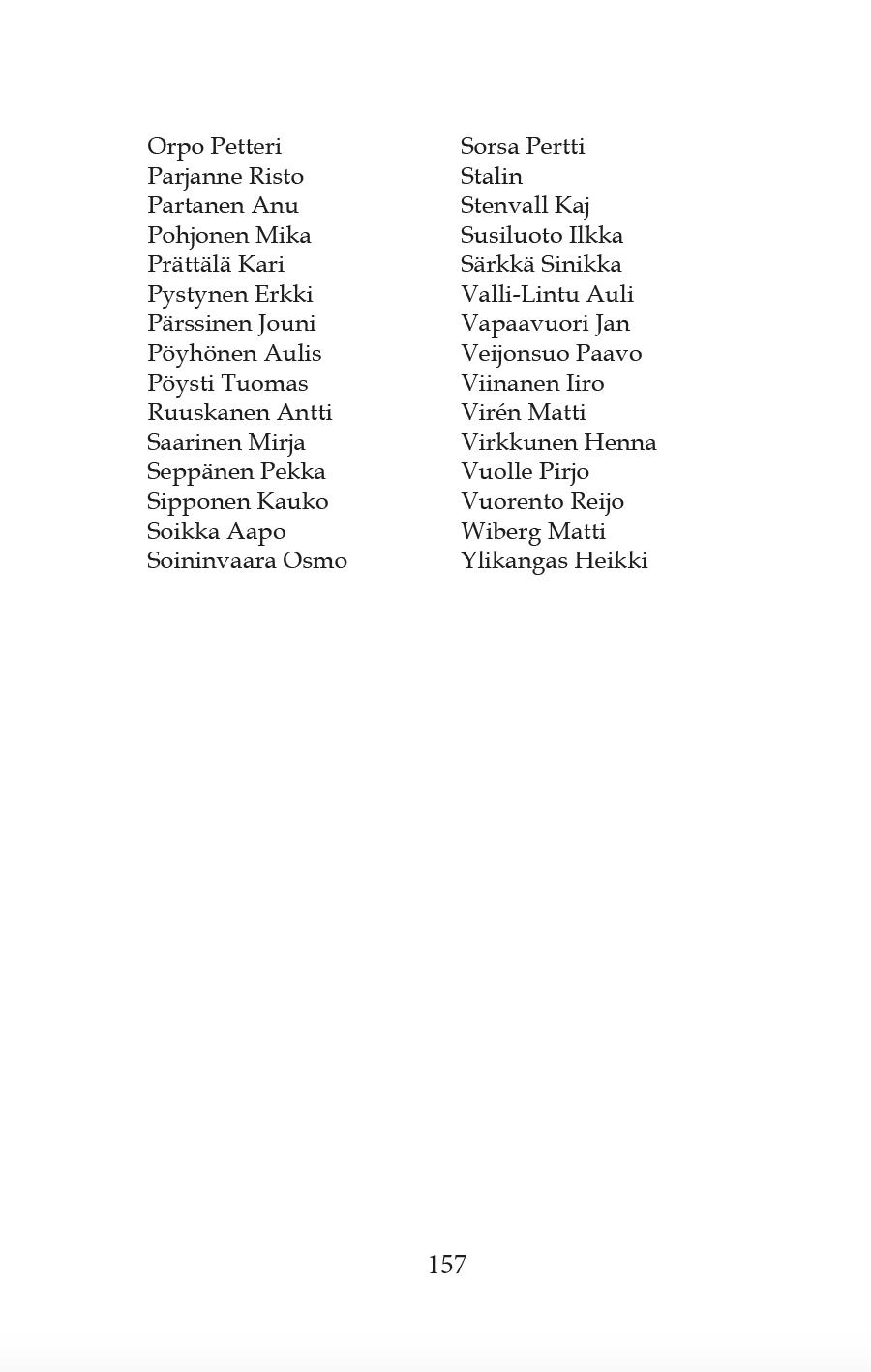 Orpo Petteri
Parjanne Risto
Partanen Anu
Pohjonen Mika
Prättälä Kari
Pystynen Erkki
Pärssinen Jouni
Pöyhönen Aulis
Pöysti Tuomas
Ruuskanen Antti
Saarinen Mirja
Seppänen Pekka
Sipponen Kauko
Soikka Aapo
Soininvaara Osmo

Sorsa Pertti
Stalin
Stenvall Kaj
Susiluoto Ilkka
Särkkä Sinikka
Valli-Lintu Auli
Vapaavuori Jan
Veijonsuo Paavo
Viinanen Iiro
Virén Matti
Virkkunen Henna
Vuolle Pirjo
Vuorento Reijo
Wiberg Matti
Ylikangas Heikki

157